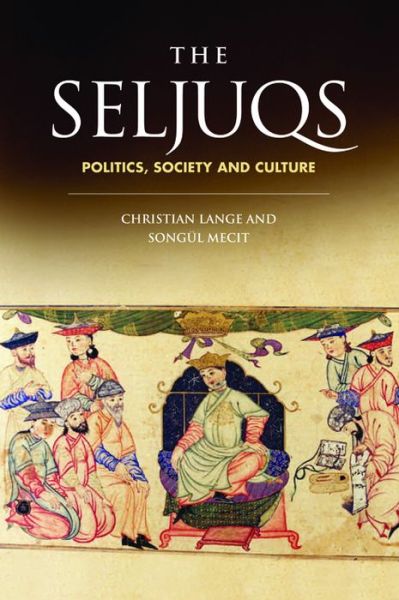 THE
SELJUQS
POLITICS, SOCIETY AND CULTURE

CHRISTIAN LANGE AND
SONGÜL MECIT